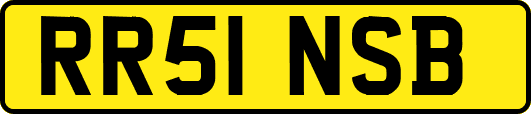 RR51 NSB